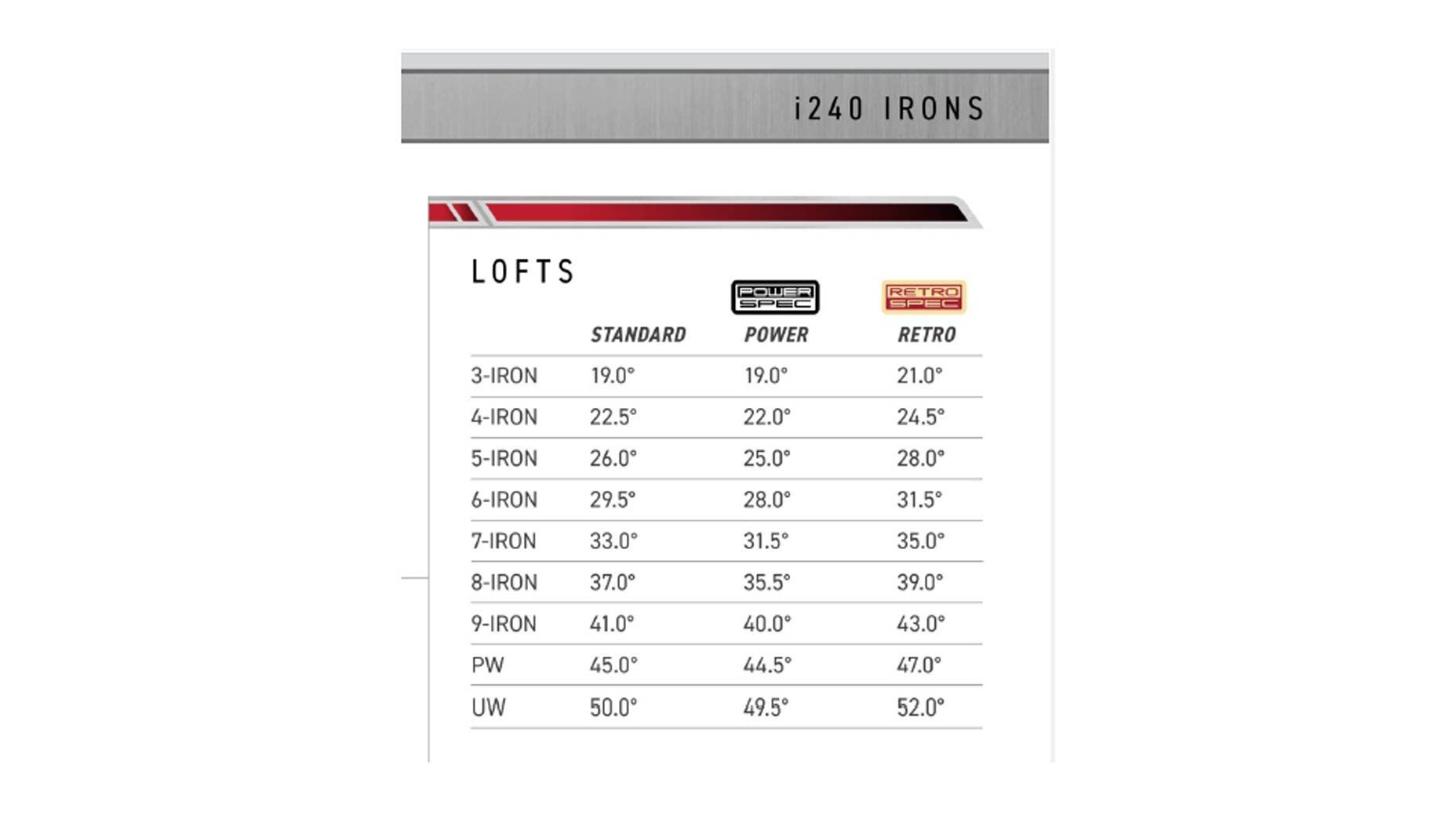 i240 IRONS

LOFTS

POWER SPEC

RETRO SPEC

| | STANDARD | POWER | RETRO |
|---|---|---|---|
| 3-IRON | 19.0° | 19.0° | 21.0° |
| 4-IRON | 22.5° | 22.0° | 24.5° |
| 5-IRON | 26.0° | 25.0° | 28.0° |
| 6-IRON | 29.5° | 28.0° | 31.5° |
| 7-IRON | 33.0° | 31.5° | 35.0° |
| 8-IRON | 37.0° | 35.5° | 39.0° |
| 9-IRON | 41.0° | 40.0° | 43.0° |
| PW | 45.0° | 44.5° | 47.0° |
| UW | 50.0° | 49.5° | 52.0° |